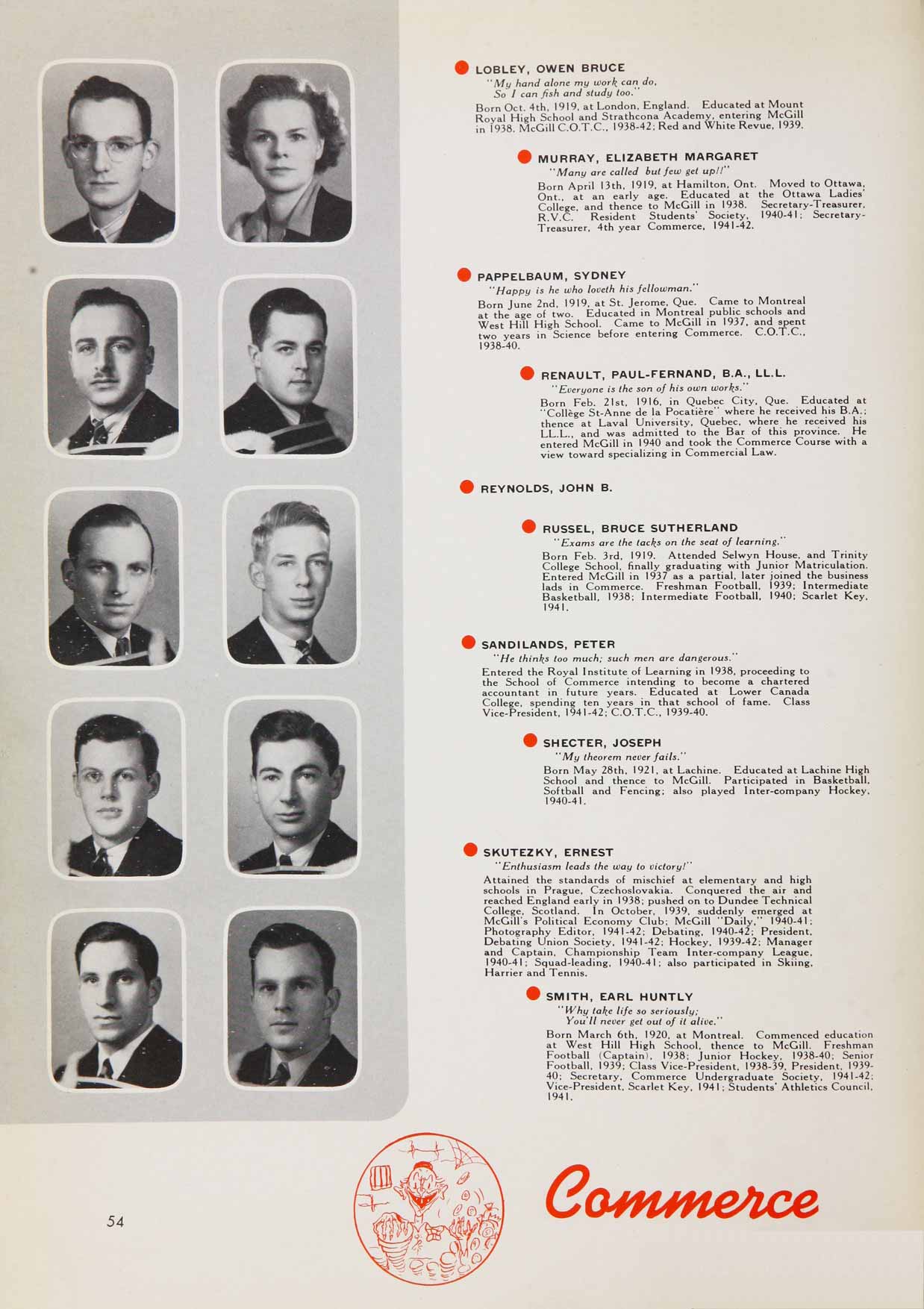 LOBLEY, OWEN BRUCE
"My hand alone my work can do,
So I can fish and study too."
Born Oct. 4th, 1919, at London, England. Educated at Mount Royal High School and Strathcona Academy, entering McGill in 1938. McGill C.O.T.C., 1938-42; Red and White Revue, 1939.

MURRAY, ELIZABETH MARGARET
"Many are called but few get up!!"
Born April 13th, 1919, at Hamilton, Ont. Moved to Ottawa, Ont., at an early age. Educated at the Ottawa Ladies' College, and thence to McGill in 1938. Secretary-Treasurer, R.V.C. Resident Students' Society, 1940-41; Secretary-Treasurer, 4th year Commerce, 1941-42.

PAPPELBAUM, SYDNEY
"Happy is he who loveth his fellowman."
Born June 2nd, 1919, at St. Jerome, Que. Came to Montreal at the age of two. Educated in Montreal public schools and West Hill High School. Came to McGill in 1937, and spent two years in Science before entering Commerce. C.O.T.C., 1938-40.

RENAULT, PAUL-FERNAND, B.A., LL.L.
"Everyone is the son of his own works."
Born Feb. 21st, 1916, in Quebec City, Que. Educated at "Collège St-Anne de la Pocatière" where he received his B.A.; thence at Laval University, Quebec, where he received his LL.L., and was admitted to the Bar of this province. He entered McGill in 1940 and took the Commerce Course with a view toward specializing in Commercial Law.

REYNOLDS, JOHN B.

RUSSEL, BRUCE SUTHERLAND
"Exams are the tacks on the seat of learning."
Born Feb. 3rd, 1919. Attended Selwyn House, and Trinity College School, finally graduating with Junior Matriculation. Entered McGill in 1937 as a partial, later joined the business lads in Commerce. Freshman Football, 1939; Intermediate Basketball, 1938; Intermediate Football, 1940; Scarlet Key, 1941.

SANDILANDS, PETER
"He thinks too much; such men are dangerous."
Entered the Royal Institute of Learning in 1938, proceeding to the School of Commerce intending to become a chartered accountant in future years. Educated at Lower Canada College, spending ten years in that school of fame. Class Vice-President, 1941-42; C.O.T.C., 1939-40.

SHECTER, JOSEPH
"My theorem never fails."
Born May 28th, 1921, at Lachine. Educated at Lachine High School and thence to McGill. Participated in Basketball, Softball and Fencing; also played Inter-company Hockey, 1940-41.

SKUTEZKY, ERNEST
"Enthusiasm leads the way to victory!"
Attained the standards of mischief at elementary and high schools in Prague, Czechoslovakia. Conquered the air and reached England early in 1938; pushed on to Dundee Technical College, Scotland. In October, 1939, suddenly emerged at McGill's Political Economy Club; McGill "Daily," 1940-41; Photography Editor, 1941-42; Debating, 1940-42; President, Debating Union Society, 1941-42; Hockey, 1939-42; Manager and Captain, Championship Team Inter-company League, 1940-41; Squad-leading, 1940-41; also participated in Skiing, Harrier and Tennis.

SMITH, EARL HUNTLY
"Why take life so seriously;
You'll never get out of it alive."
Born March 6th, 1920, at Montreal. Commenced education at West Hill High School, thence to McGill. Freshman Football (Captain), 1938; Junior Hockey, 1938-40; Senior Football, 1939; Class Vice-President, 1938-39, President, 1939-40; Secretary, Commerce Undergraduate Society, 1941-42; Vice-President, Scarlet Key, 1941; Students' Athletics Council, 1941.

54

Commerce